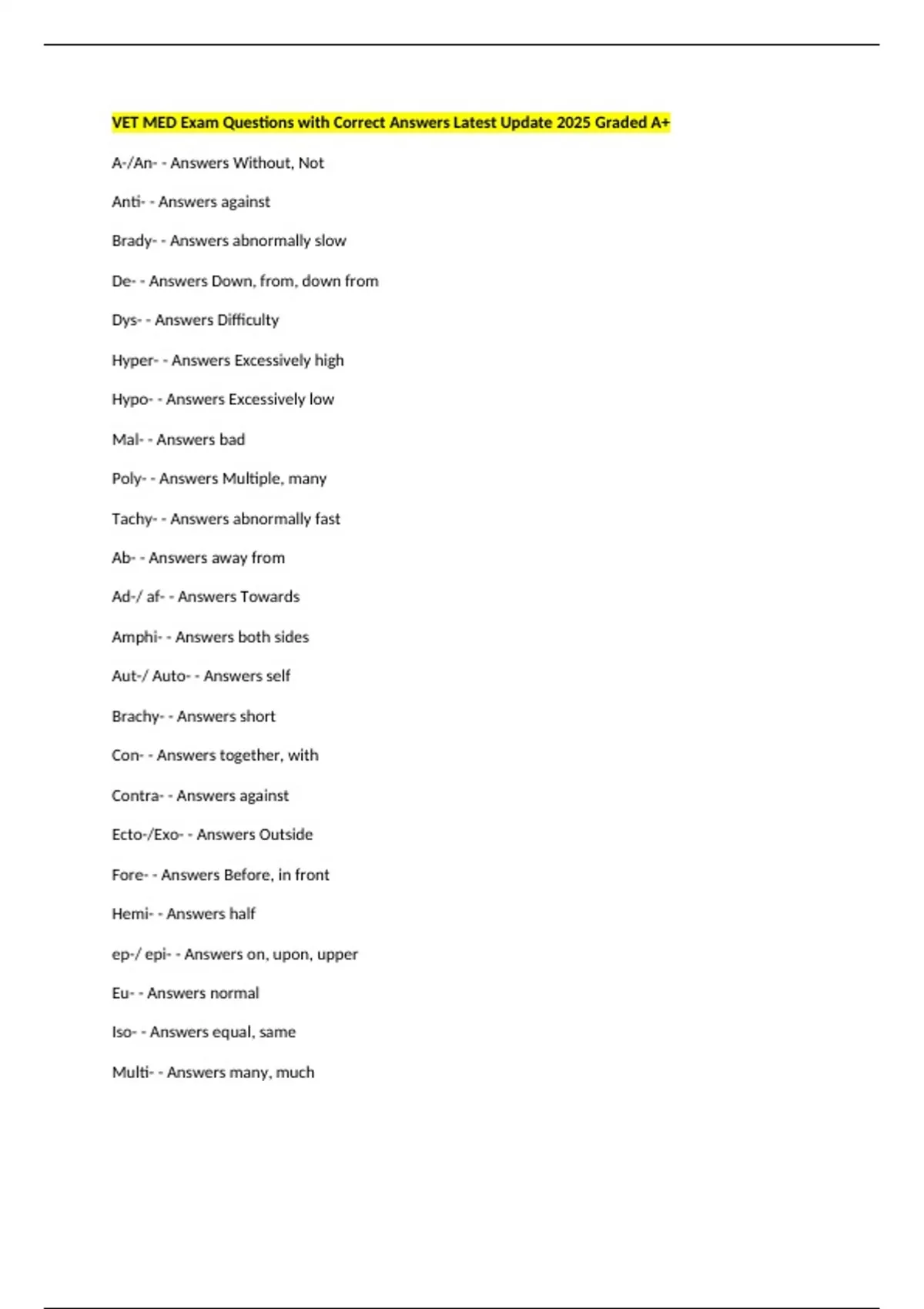 VET MED Exam Questions with Correct Answers Latest Update 2025 Graded A+

A-/An- - Answers Without, Not

Anti- - Answers against

Brady- - Answers abnormally slow

De- - Answers Down, from, down from

Dys- - Answers Difficulty

Hyper- - Answers Excessively high

Hypo- - Answers Excessively low

Mal- - Answers bad

Poly- - Answers Multiple, many

Tachy- - Answers abnormally fast

Ab- - Answers away from

Ad-/ af- - Answers Towards

Amphi- - Answers both sides

Aut-/ Auto- - Answers self

Brachy- - Answers short

Con- - Answers together, with

Contra- - Answers against

Ecto-/Exo- - Answers Outside

Fore- - Answers Before, in front

Hemi- - Answers half

ep-/ epi- - Answers on, upon, upper

Eu- - Answers normal

Iso- - Answers equal, same

Multi- - Answers many, much